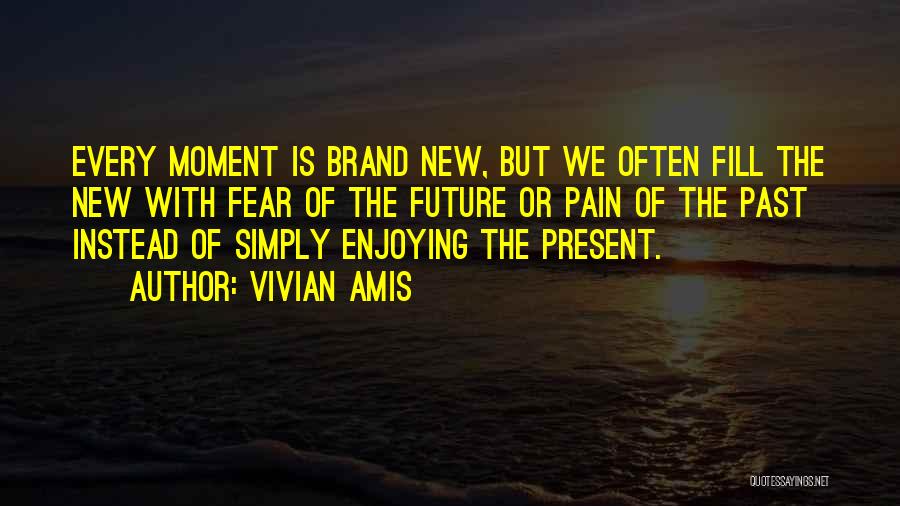 EVERY MOMENT IS BRAND NEW, BUT WE OFTEN FILL THE NEW WITH FEAR OF THE FUTURE OR PAIN OF THE PAST INSTEAD OF SIMPLY ENJOYING THE PRESENT.

AUTHOR: VIVIAN AMIS

QUOTESSAYINGS.NET